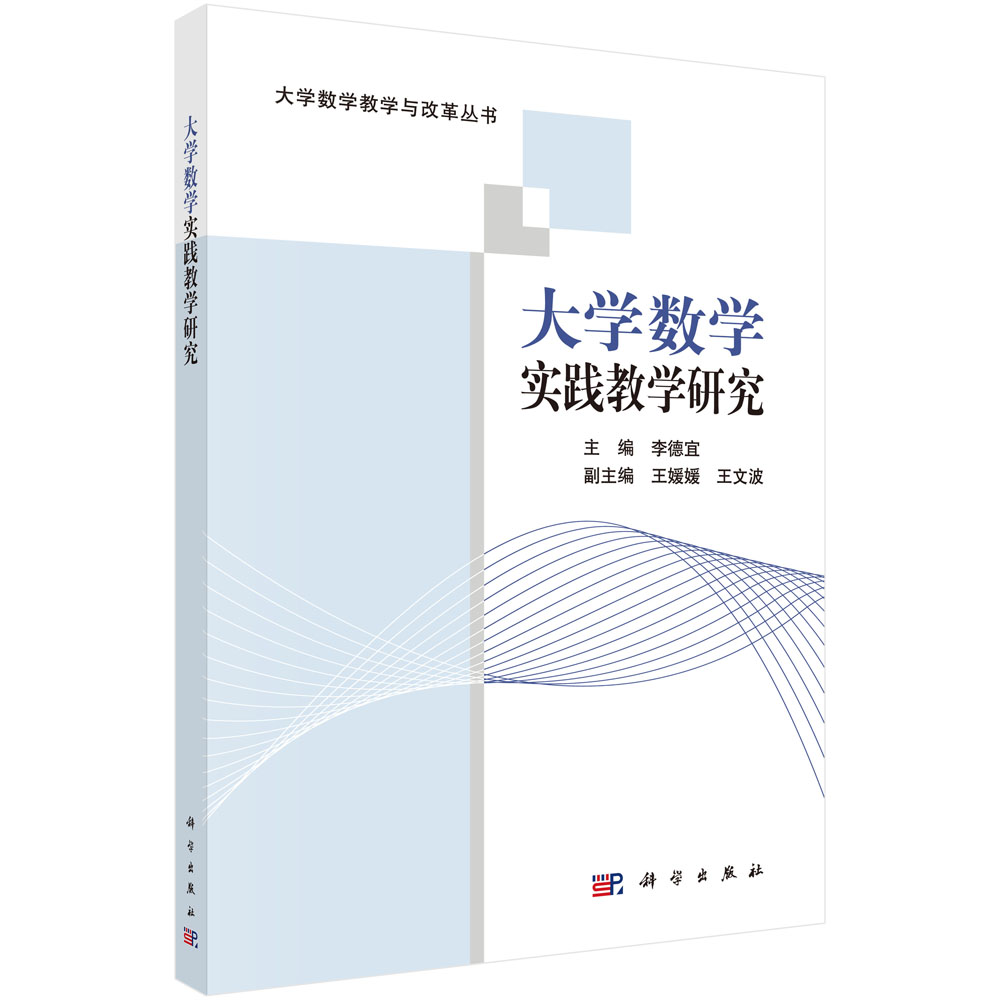 大学数学实践教学研究

科学出版社

大学数学教学与改革丛书

大学数学
实践教学研究

主　编　李德宜
副主编　王媛媛　王文波

科学出版社